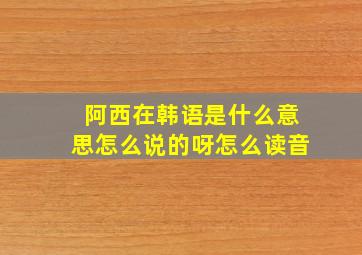 阿西在韩语是什么意思怎么说的呀怎么读音